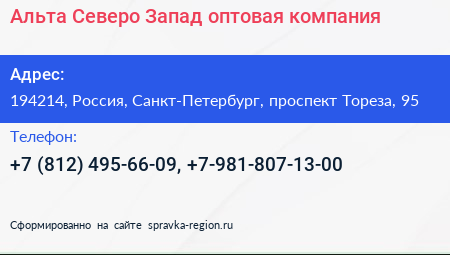 Альта Северо Запад оптовая компания

Адрес:
194214, Россия, Санкт-Петербург, проспект Тореза, 95

Телефон:
+7 (812) 495-66-09, +7-981-807-13-00

Сформированно на сайте spravka-region.ru